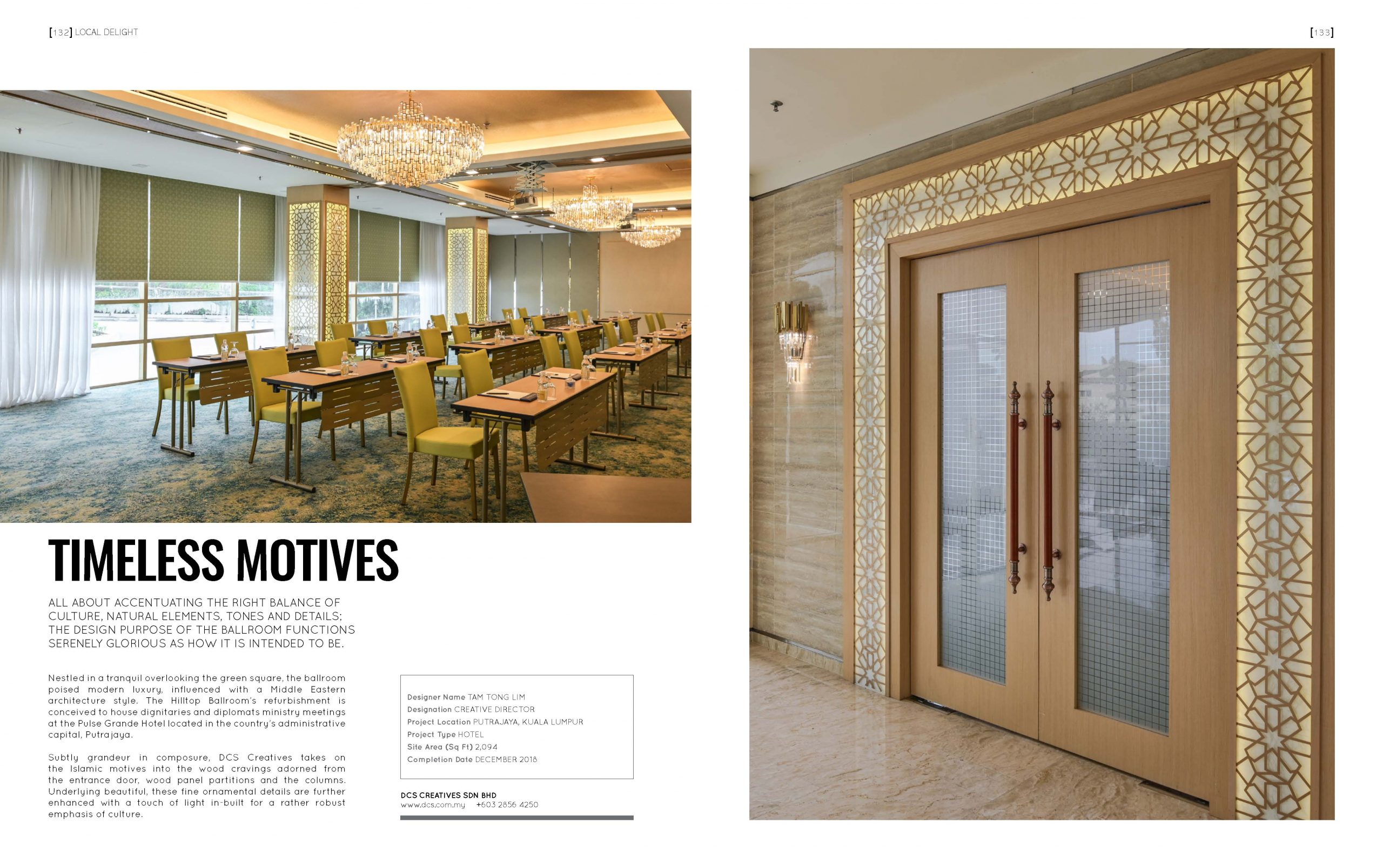 [132] LOCAL DELIGHT

[133]

TIMELESS MOTIVES

ALL ABOUT ACCENTUATING THE RIGHT BALANCE OF CULTURE, NATURAL ELEMENTS, TONES AND DETAILS; THE DESIGN PURPOSE OF THE BALLROOM FUNCTIONS SERENELY GLORIOUS AS HOW IT IS INTENDED TO BE.

Nestled in a tranquil overlooking the green square, the ballroom poised modern luxury, influenced with a Middle Eastern architecture style. The Hilltop Ballroom's refurbishment is conceived to house dignitaries and diplomats ministry meetings at the Pulse Grande Hotel located in the country's administrative capital, Putrajaya.

Subtly grandeur in composure, DCS Creatives takes on the Islamic motives into the wood cravings adorned from the entrance door, wood panel partitions and the columns. Underlying beautiful, these fine ornamental details are further enhanced with a touch of light in-built for a rather robust emphasis of culture.

Designer Name TAM TONG LIM
Designation CREATIVE DIRECTOR
Project Location PUTRAJAYA, KUALA LUMPUR
Project Type HOTEL
Site Area (Sq Ft) 2,094
Completion Date DECEMBER 2018

DCS CREATIVES SDN BHD
www.dcs.com.my +603 2856 4250